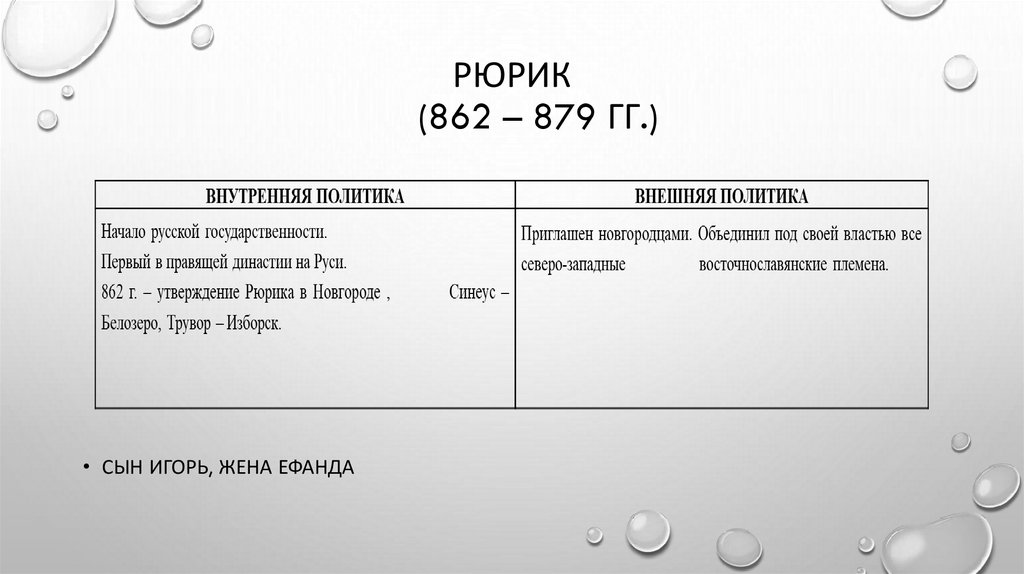 РЮРИК
(862 – 879 ГГ.)

| ВНУТРЕННЯЯ ПОЛИТИКА | ВНЕШНЯЯ ПОЛИТИКА |
|---|---|
| Начало русской государственности. Первый в правящей династии на Руси. 862 г. – утверждение Рюрика в Новгороде , Синеус – Белозеро, Трувор – Изборск. | Приглашен новгородцами. Объединил под своей властью все северо-западные восточнославянские племена. |

• СЫН ИГОРЬ, ЖЕНА ЕФАНДА